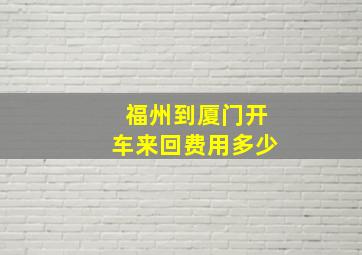 福州到厦门开车来回费用多少